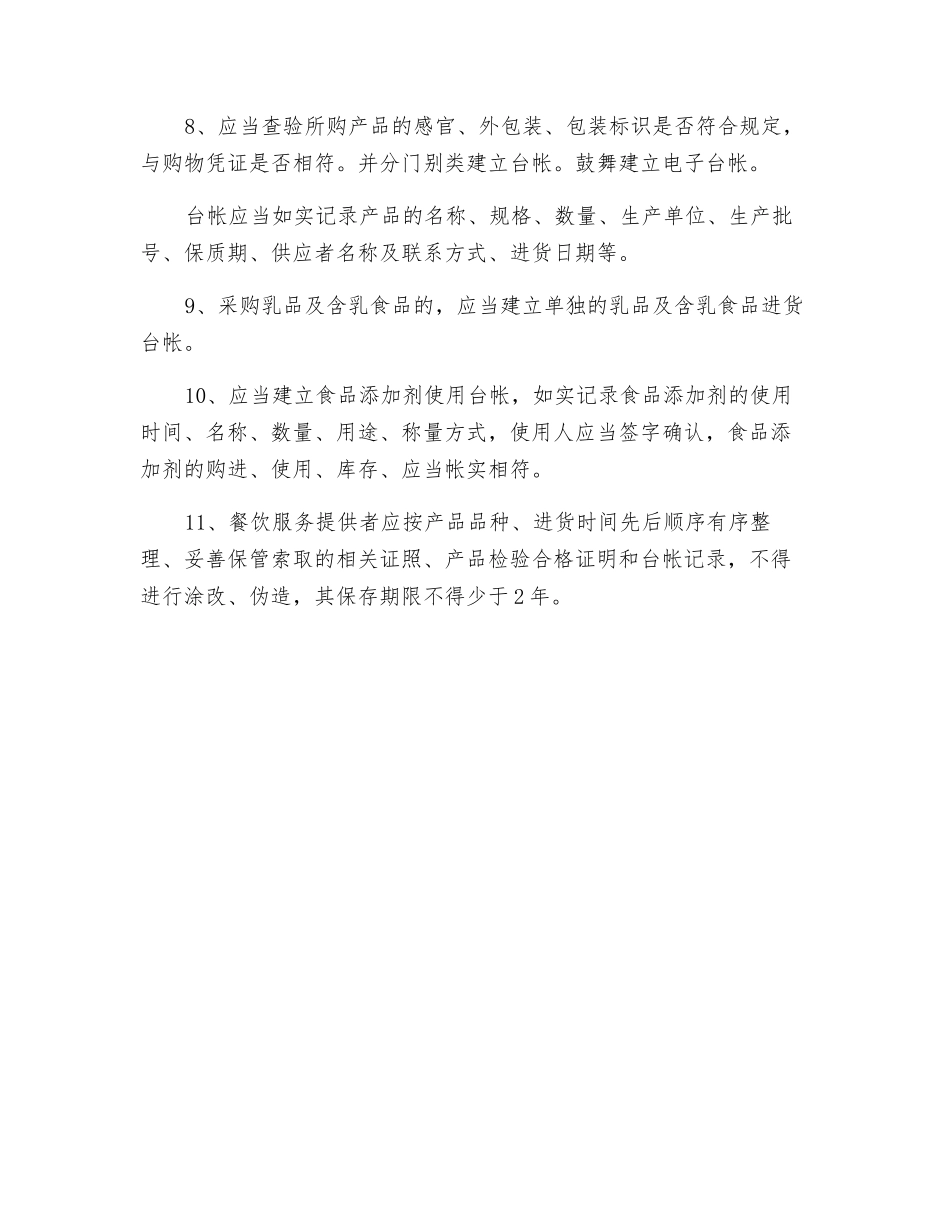 8、应当查验所购产品的感官、外包装、包装标识是否符合规定，与购物凭证是否相符。并分门别类建立台帐。鼓舞建立电子台帐。

台帐应当如实记录产品的名称、规格、数量、生产单位、生产批号、保质期、供应者名称及联系方式、进货日期等。

9、采购乳品及含乳食品的，应当建立单独的乳品及含乳食品进货台帐。

10、应当建立食品添加剂使用台帐，如实记录食品添加剂的使用时间、名称、数量、用途、称量方式，使用人应当签字确认，食品添加剂的购进、使用、库存、应当帐实相符。

11、餐饮服务提供者应按产品品种、进货时间先后顺序有序整理、妥善保管索取的相关证照、产品检验合格证明和台帐记录，不得进行涂改、伪造，其保存期限不得少于2年。